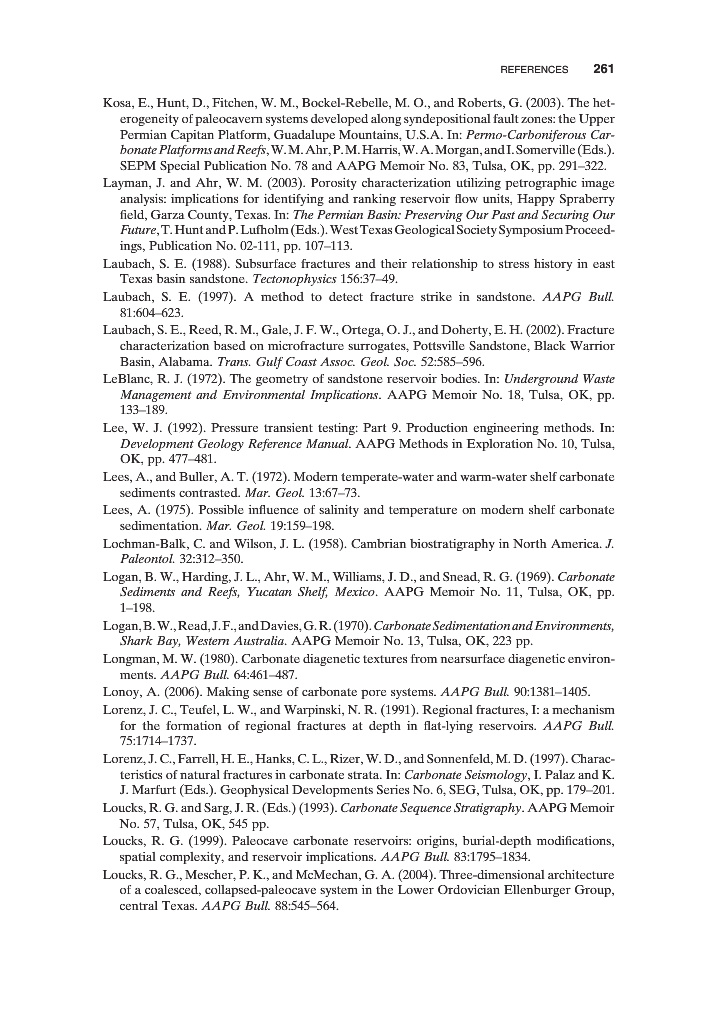 REFERENCES 261

Kosa, E., Hunt, D., Fitchen, W. M., Bockel-Rebelle, M. O., and Roberts, G. (2003). The heterogeneity of paleocavern systems developed along syndepositional fault zones: the Upper Permian Capitan Platform, Guadalupe Mountains, U.S.A. In: Permo-Carboniferous Carbonate Platforms and Reefs, W. M. Ahr, P. M. Harris, W. A. Morgan, and I. Somerville (Eds.). SEPM Special Publication No. 78 and AAPG Memoir No. 83, Tulsa, OK, pp. 291–322.

Layman, J. and Ahr, W. M. (2003). Porosity characterization utilizing petrographic image analysis: implications for identifying and ranking reservoir flow units, Happy Spraberry field, Garza County, Texas. In: The Permian Basin: Preserving Our Past and Securing Our Future, T. Hunt and P. Lufholm (Eds.). West Texas Geological Society Symposium Proceedings, Publication No. 02-111, pp. 107–113.

Laubach, S. E. (1988). Subsurface fractures and their relationship to stress history in east Texas basin sandstone. Tectonophysics 156:37–49.

Laubach, S. E. (1997). A method to detect fracture strike in sandstone. AAPG Bull. 81:604–623.

Laubach, S. E., Reed, R. M., Gale, J. F. W., Ortega, O. J., and Doherty, E. H. (2002). Fracture characterization based on microfracture surrogates, Pottsville Sandstone, Black Warrior Basin, Alabama. Trans. Gulf Coast Assoc. Geol. Soc. 52:585–596.

LeBlanc, R. J. (1972). The geometry of sandstone reservoir bodies. In: Underground Waste Management and Environmental Implications. AAPG Memoir No. 18, Tulsa, OK, pp. 133–189.

Lee, W. J. (1992). Pressure transient testing: Part 9. Production engineering methods. In: Development Geology Reference Manual. AAPG Methods in Exploration No. 10, Tulsa, OK, pp. 477–481.

Lees, A., and Buller, A. T. (1972). Modern temperate-water and warm-water shelf carbonate sediments contrasted. Mar. Geol. 13:67–73.

Lees, A. (1975). Possible influence of salinity and temperature on modern shelf carbonate sedimentation. Mar. Geol. 19:159–198.

Lochman-Balk, C. and Wilson, J. L. (1958). Cambrian biostratigraphy in North America. J. Paleontol. 32:312–350.

Logan, B. W., Harding, J. L., Ahr, W. M., Williams, J. D., and Snead, R. G. (1969). Carbonate Sediments and Reefs, Yucatan Shelf, Mexico. AAPG Memoir No. 11, Tulsa, OK, pp. 1–198.

Logan, B. W., Read, J. F., and Davies, G. R. (1970). Carbonate Sedimentation and Environments, Shark Bay, Western Australia. AAPG Memoir No. 13, Tulsa, OK, 223 pp.

Longman, M. W. (1980). Carbonate diagenetic textures from nearsurface diagenetic environments. AAPG Bull. 64:461–487.

Lonoy, A. (2006). Making sense of carbonate pore systems. AAPG Bull. 90:1381–1405.

Lorenz, J. C., Teufel, L. W., and Warpinski, N. R. (1991). Regional fractures, I: a mechanism for the formation of regional fractures at depth in flat-lying reservoirs. AAPG Bull. 75:1714–1737.

Lorenz, J. C., Farrell, H. E., Hanks, C. L., Rizer, W. D., and Sonnenfeld, M. D. (1997). Characteristics of natural fractures in carbonate strata. In: Carbonate Seismology, I. Palaz and K. J. Marfurt (Eds.). Geophysical Developments Series No. 6, SEG, Tulsa, OK, pp. 179–201.

Loucks, R. G. and Sarg, J. R. (Eds.) (1993). Carbonate Sequence Stratigraphy. AAPG Memoir No. 57, Tulsa, OK, 545 pp.

Loucks, R. G. (1999). Paleocave carbonate reservoirs: origins, burial-depth modifications, spatial complexity, and reservoir implications. AAPG Bull. 83:1795–1834.

Loucks, R. G., Mescher, P. K., and McMechan, G. A. (2004). Three-dimensional architecture of a coalesced, collapsed-paleocave system in the Lower Ordovician Ellenburger Group, central Texas. AAPG Bull. 88:545–564.